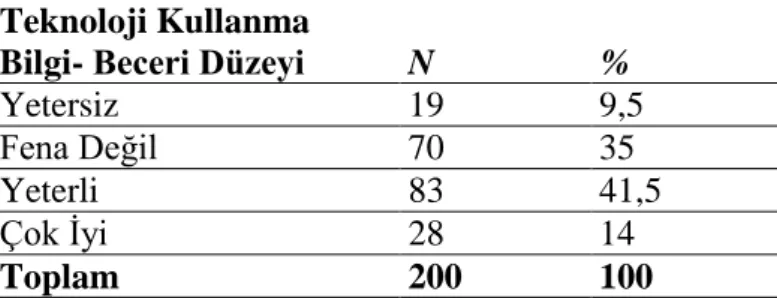 | Teknoloji Kullanma Bilgi- Beceri Düzeyi | N | % |
|---|---|---|
| Yetersiz | 19 | 9,5 |
| Fena Değil | 70 | 35 |
| Yeterli | 83 | 41,5 |
| Çok İyi | 28 | 14 |
| Toplam | 200 | 100 |